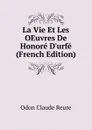 La Vie Et Les OEuvres De Honoré D'urfé (French Edition)

Odon Claude Reure